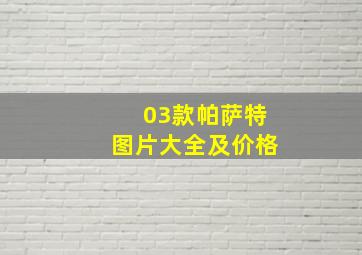 03款帕萨特
图片大全及价格